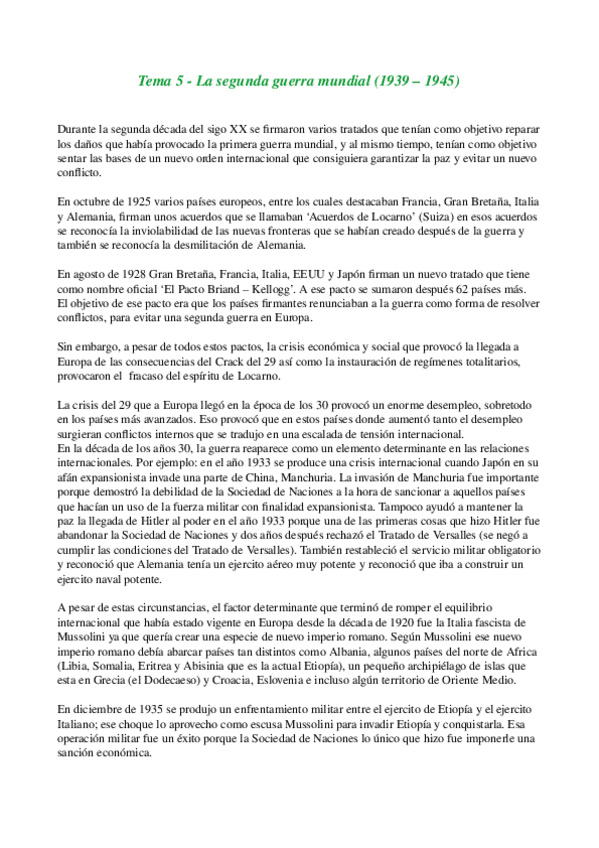 Tema 5 - La segunda guerra mundial (1939 – 1945)

Durante la segunda década del sigo XX se firmaron varios tratados que tenían como objetivo reparar los daños que había provocado la primera guerra mundial, y al mismo tiempo, tenían como objetivo sentar las bases de un nuevo orden internacional que consiguiera garantizar la paz y evitar un nuevo conflicto.

En octubre de 1925 varios países europeos, entre los cuales destacaban Francia, Gran Bretaña, Italia y Alemania, firman unos acuerdos que se llamaban 'Acuerdos de Locarno' (Suiza) en esos acuerdos se reconocía la inviolabilidad de las nuevas fronteras que se habían creado después de la guerra y también se reconocía la desmilitación de Alemania.

En agosto de 1928 Gran Bretaña, Francia, Italia, EEUU y Japón firman un nuevo tratado que tiene como nombre oficial 'El Pacto Briand – Kellogg'. A ese pacto se sumaron después 62 países más. El objetivo de ese pacto era que los países firmantes renunciaban a la guerra como forma de resolver conflictos, para evitar una segunda guerra en Europa.

Sin embargo, a pesar de todos estos pactos, la crisis económica y social que provocó la llegada a Europa de las consecuencias del Crack del 29 así como la instauración de regímenes totalitarios, provocaron el fracaso del espíritu de Locarno.

La crisis del 29 que a Europa llegó en la época de los 30 provocó un enorme desempleo, sobretodo en los países más avanzados. Eso provocó que en estos países donde aumentó tanto el desempleo surgieran conflictos internos que se tradujo en una escalada de tensión internacional.
En la década de los años 30, la guerra reaparece como un elemento determinante en las relaciones internacionales. Por ejemplo: en el año 1933 se produce una crisis internacional cuando Japón en su afán expansionista invade una parte de China, Manchuria. La invasión de Manchuria fue importante porque demostró la debilidad de la Sociedad de Naciones a la hora de sancionar a aquellos países que hacían un uso de la fuerza militar con finalidad expansionista. Tampoco ayudó a mantener la paz la llegada de Hitler al poder en el año 1933 porque una de las primeras cosas que hizo Hitler fue abandonar la Sociedad de Naciones y dos años después rechazó el Tratado de Versalles (se negó a cumplir las condiciones del Tratado de Versalles). También restableció el servicio militar obligatorio y reconoció que Alemania tenía un ejercito aéreo muy potente y reconoció que iba a construir un ejercito naval potente.

A pesar de estas circunstancias, el factor determinante que terminó de romper el equilibrio internacional que había estado vigente en Europa desde la década de 1920 fue la Italia fascista de Mussolini ya que quería crear una especie de nuevo imperio romano. Según Mussolini ese nuevo imperio romano debía abarcar países tan distintos como Albania, algunos países del norte de Africa (Libia, Somalia, Eritrea y Abisinia que es la actual Etiopía), un pequeño archipiélago de islas que esta en Grecia (el Dodecaeso) y Croacia, Eslovenia e incluso algún territorio de Oriente Medio.

En diciembre de 1935 se produjo un enfrentamiento militar entre el ejercito de Etiopía y el ejercito Italiano; ese choque lo aprovecho como escusa Mussolini para invadir Etiopía y conquistarla. Esa operación militar fue un éxito porque la Sociedad de Naciones lo único que hizo fue imponerle una sanción económica.